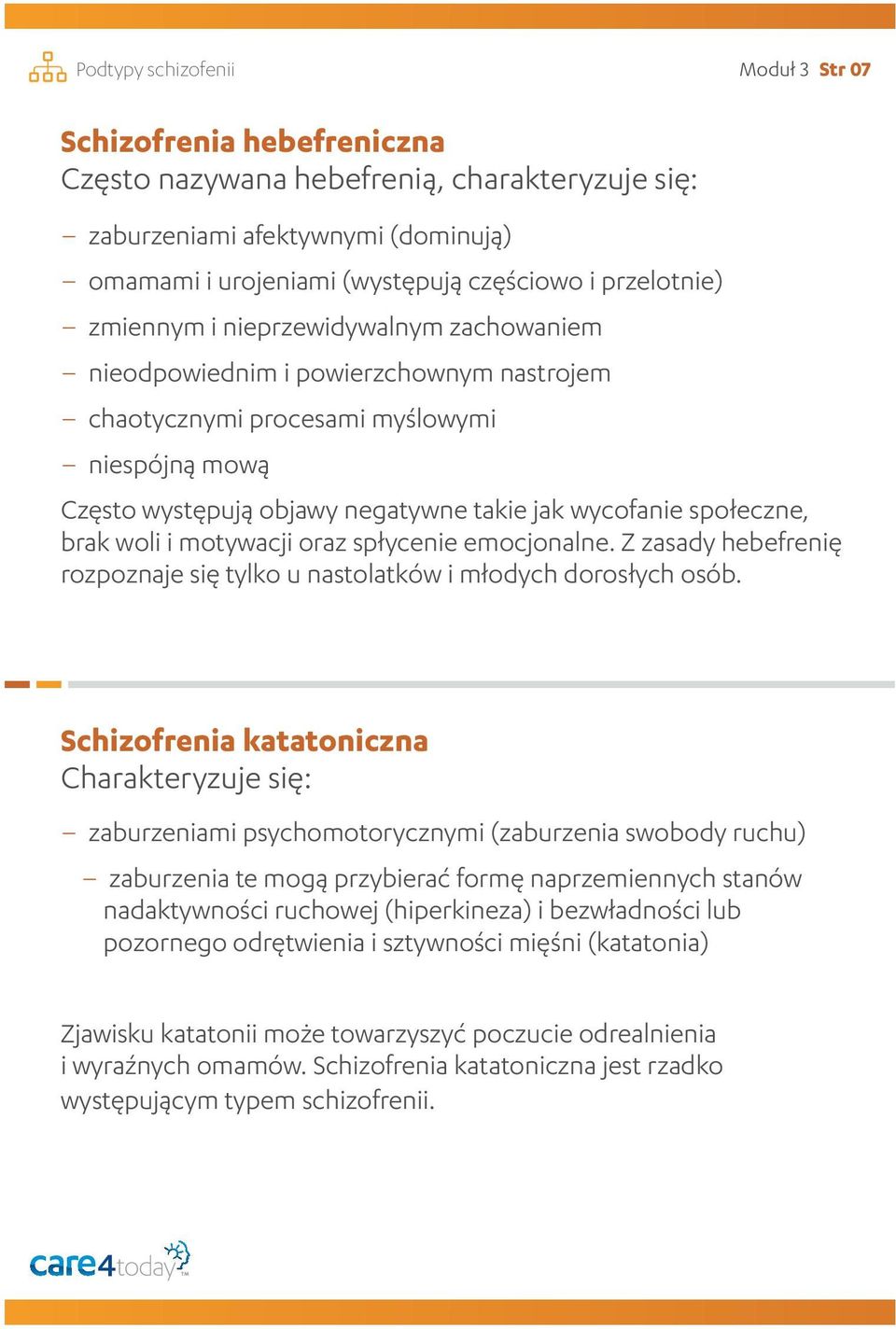 Podtypy schizofenii

Moduł 3 Str 07

Schizofrenia hebefreniczna
Często nazywana hebefrenią, charakteryzuje się:

– zaburzeniami afektywnymi (dominują)
– omamami i urojeniami (występują częściowo i przelotnie)
– zmiennym i nieprzewidywalnym zachowaniem
– nieodpowiednim i powierzchownym nastrojem
– chaotycznymi procesami myślowymi
– niespójną mową

Często występują objawy negatywne takie jak wycofanie społeczne, brak woli i motywacji oraz spłycenie emocjonalne. Z zasady hebefrenię rozpoznaje się tylko u nastolatków i młodych dorosłych osób.

Schizofrenia katatoniczna
Charakteryzuje się:

– zaburzeniami psychomotorycznymi (zaburzenia swobody ruchu)
– zaburzenia te mogą przybierać formę naprzemiennych stanów nadaktywności ruchowej (hiperkineza) i bezwładności lub pozornego odrętwienia i sztywności mięśni (katatonia)

Zjawisku katatonii może towarzyszyć poczucie odrealnienia i wyraźnych omamów. Schizofrenia katatoniczna jest rzadko występującym typem schizofrenii.

care4today TM